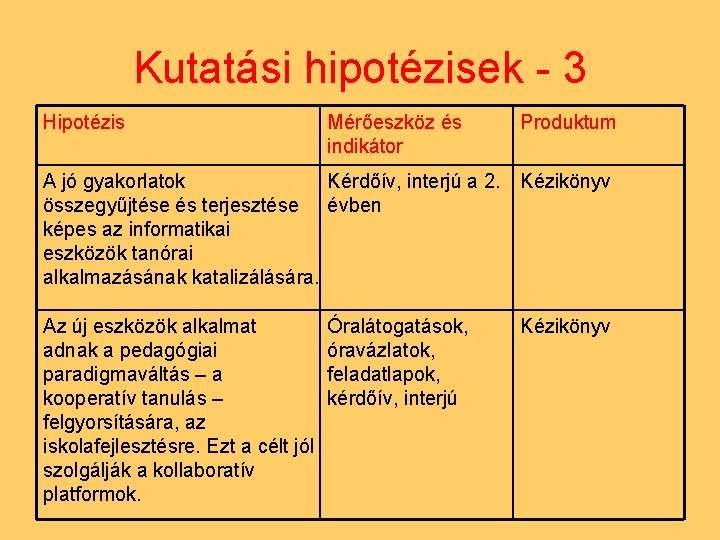 Kutatási hipotézisek - 3

| Hipotézis | Mérőeszköz és indikátor | Produktum |
|---|---|---|
| A jó gyakorlatok összegyűjtése és terjesztése képes az informatikai eszközök tanórai alkalmazásának katalizálására. | Kérdőív, interjú a 2. évben | Kézikönyv |
| Az új eszközök alkalmat adnak a pedagógiai paradigmaváltás – a kooperatív tanulás – felgyorsítására, az iskolafejlesztésre. Ezt a célt jól szolgálják a kollaboratív platformok. | Óralátogatások, óravázlatok, feladatlapok, kérdőív, interjú | Kézikönyv |